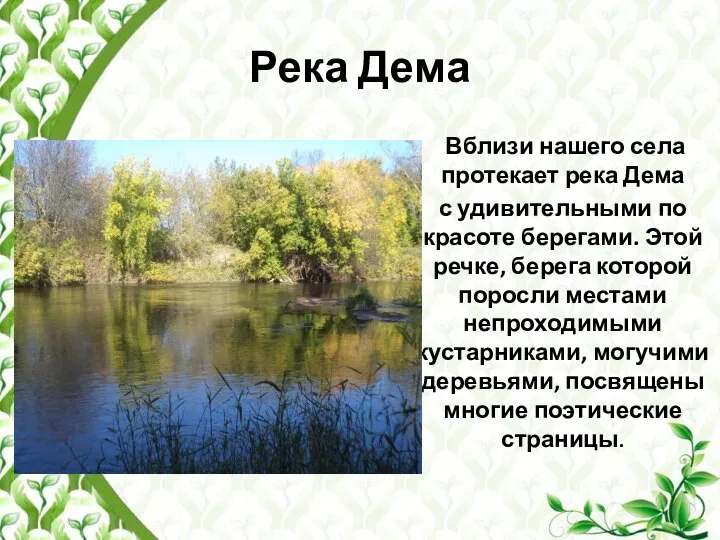 Река Дема

Вблизи нашего села протекает река Дема с удивительными по красоте берегами. Этой речке, берега которой поросли местами непроходимыми кустарниками, могучими деревьями, посвящены многие поэтические страницы.